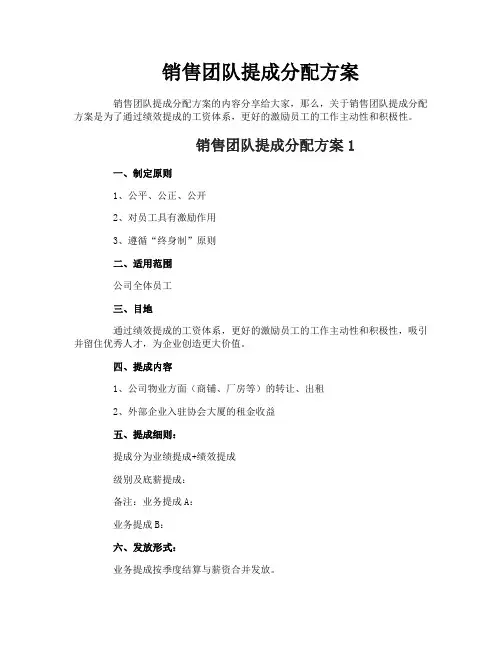 销售团队提成分配方案

销售团队提成分配方案的内容分享给大家，那么，关于销售团队提成分配方案是为了通过绩效提成的工资体系，更好的激励员工的工作主动性和积极性。

销售团队提成分配方案 1

一、制定原则

1、公平、公正、公开

2、对员工具有激励作用

3、遵循“终身制”原则

二、适用范围

公司全体员工

三、目地

通过绩效提成的工资体系，更好的激励员工的工作主动性和积极性，吸引并留住优秀人才，为企业创造更大价值。

四、提成内容

1、公司物业方面（商铺、厂房等）的转让、出租

2、外部企业入驻协会大厦的租金收益

五、提成细则：

提成分为业绩提成+绩效提成

级别及底薪提成：

备注：业务提成 A：

业务提成 B：

六、发放形式：

业务提成按季度结算与薪资合并发放。